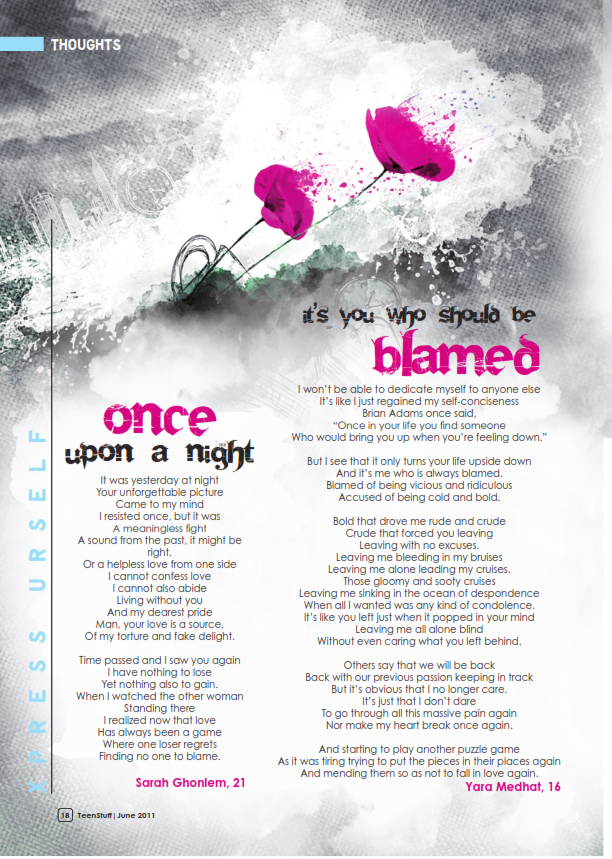 THOUGHTS

XPRESS URSELF

once
upon a night

It was yesterday at night
Your unforgettable picture
Came to my mind
I resisted once, but it was
A meaningless fight
A sound from the past, it might be right.
Or a helpless love from one side
I cannot confess love
I cannot also abide
Living without you
And my dearest pride
Man, your love is a source,
Of my torture and fake delight.

Time passed and I saw you again
I have nothing to lose
Yet nothing also to gain.
When I watched the other woman
Standing there
I realized now that love
Has always been a game
Where one loser regrets
Finding no one to blame.

Sarah Ghoniem, 21

it's you who should be
blamed

I won't be able to dedicate myself to anyone else
It's like I just regained my self-conciseness
Brian Adams once said,
"Once in your life you find someone
Who would bring you up when you're feeling down."

But I see that it only turns your life upside down
And it's me who is always blamed.
Blamed of being vicious and ridiculous
Accused of being cold and bold.

Bold that drove me rude and crude
Crude that forced you leaving
Leaving with no excuses.
Leaving me bleeding in my bruises
Leaving me alone leading my cruises.
Those gloomy and sooty cruises
Leaving me sinking in the ocean of despondence
When all I wanted was any kind of condolence.
It's like you left just when it popped in your mind
Leaving me all alone blind
Without even caring what you left behind.

Others say that we will be back
Back with our previous passion keeping in track
But it's obvious that I no longer care.
It's just that I don't dare
To go through all this massive pain again
Nor make my heart break once again.

And starting to play another puzzle game
As it was tiring trying to put the pieces in their places again
And mending them so as not to fall in love again.

Yara Medhat, 16

18 TeenStuff | June 2011